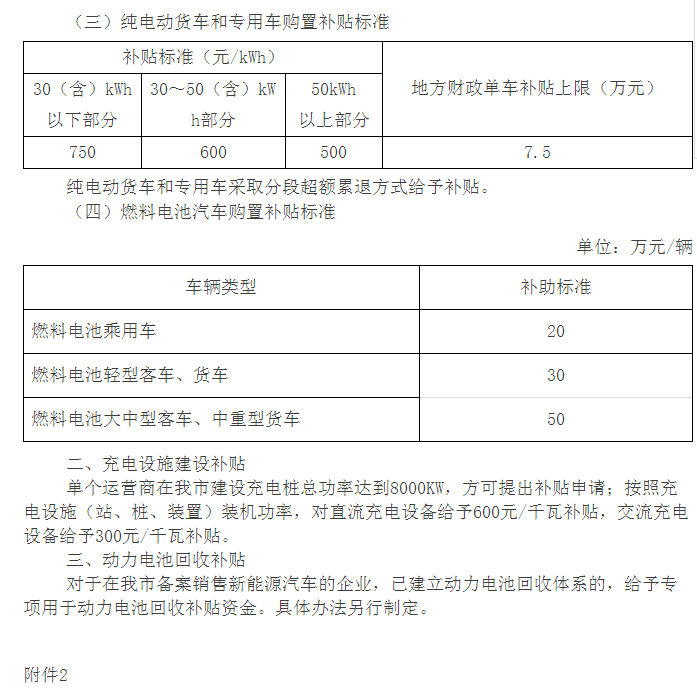 （三）纯电动货车和专用车购置补贴标准

| 补贴标准（元/kWh） | | | 地方财政单车补贴上限（万元） |
|---|---|---|---|
| 30（含）kWh以下部分 | 30～50（含）kWh部分 | 50kWh以上部分 | |
| 750 | 600 | 500 | 7.5 |

纯电动货车和专用车采取分段超额累退方式给予补贴。
（四）燃料电池汽车购置补贴标准

单位：万元/辆

| 车辆类型 | 补助标准 |
|---|---|
| 燃料电池乘用车 | 20 |
| 燃料电池轻型客车、货车 | 30 |
| 燃料电池大中型客车、中重型货车 | 50 |

二、充电设施建设补贴
单个运营商在我市建设充电桩总功率达到8000KW，方可提出补贴申请；按照充电设施（站、桩、装置）装机功率，对直流充电设备给予600元/千瓦补贴，交流充电设备给予300元/千瓦补贴。
三、动力电池回收补贴
对于在我市备案销售新能源汽车的企业，已建立动力电池回收体系的，给予专项用于动力电池回收补贴资金。具体办法另行制定。

附件2